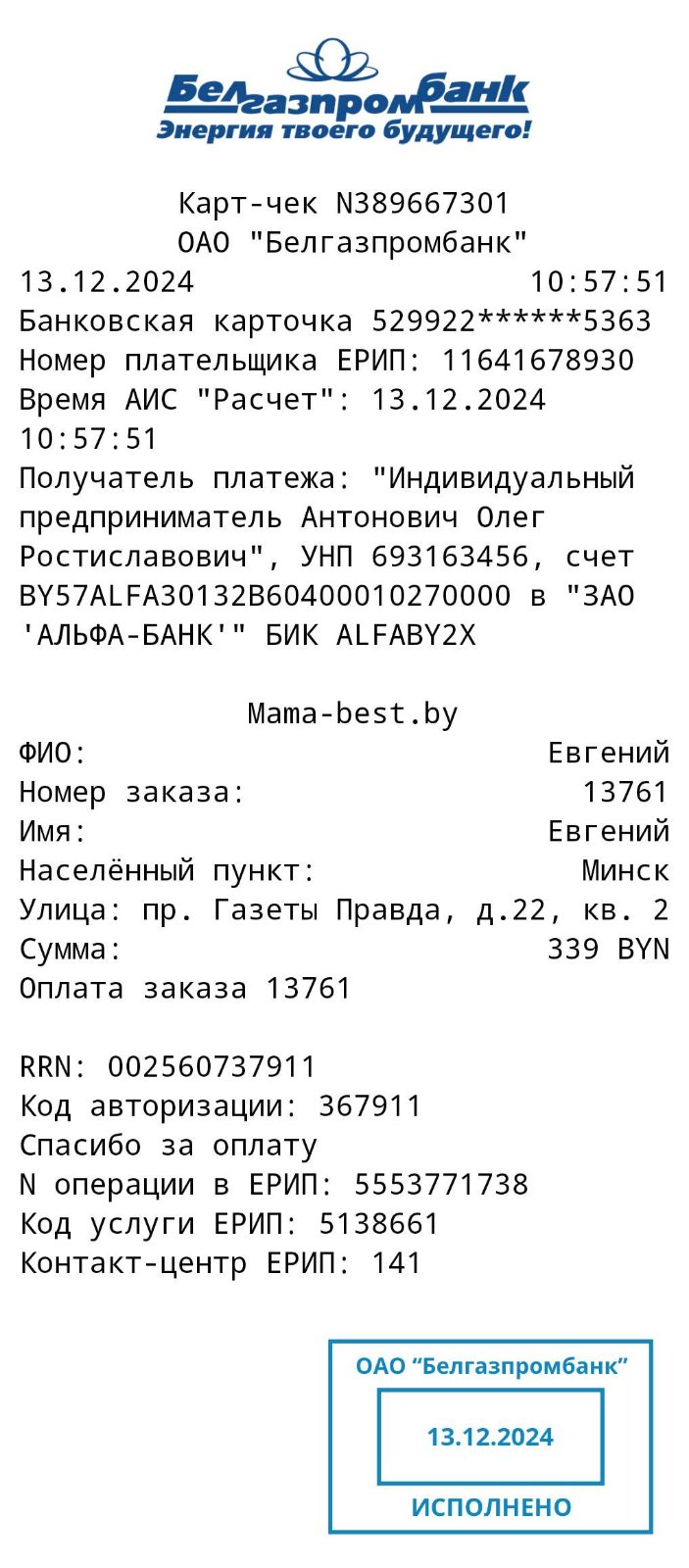 Белгазпромбанк
Энергия твоего будущего!

Карт-чек N389667301
ОАО "Белгазпромбанк"
13.12.2024 10:57:51
Банковская карточка 529922******5363
Номер плательщика ЕРИП: 11641678930
Время АИС "Расчет": 13.12.2024 10:57:51
Получатель платежа: "Индивидуальный предприниматель Антонович Олег Ростиславович", УНП 693163456, счет BY57ALFA30132B60400010270000 в "ЗАО 'АЛЬФА-БАНК'" БИК ALFABY2X

Mama-best.by
ФИО: Евгений
Номер заказа: 13761
Имя: Евгений
Населённый пункт: Минск
Улица: пр. Газеты Правда, д.22, кв. 2
Сумма: 339 BYN
Оплата заказа 13761

RRN: 002560737911
Код авторизации: 367911
Спасибо за оплату
N операции в ЕРИП: 5553771738
Код услуги ЕРИП: 5138661
Контакт-центр ЕРИП: 141

ОАО "Белгазпромбанк"
13.12.2024
ИСПОЛНЕНО